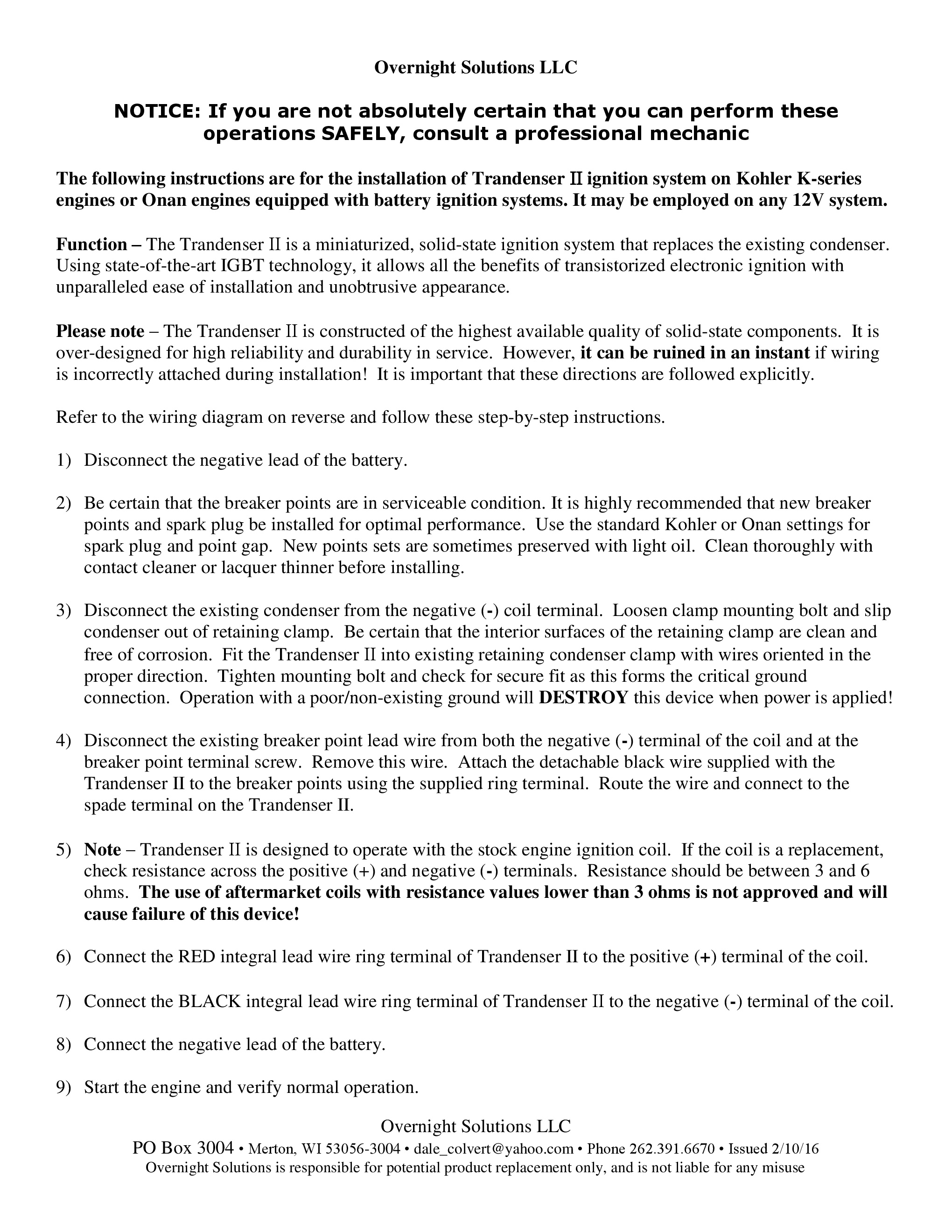 Overnight Solutions LLC

NOTICE: If you are not absolutely certain that you can perform these operations SAFELY, consult a professional mechanic

The following instructions are for the installation of Trandenser II ignition system on Kohler K-series engines or Onan engines equipped with battery ignition systems. It may be employed on any 12V system.

Function – The Trandenser II is a miniaturized, solid-state ignition system that replaces the existing condenser. Using state-of-the-art IGBT technology, it allows all the benefits of transistorized electronic ignition with unparalleled ease of installation and unobtrusive appearance.

Please note – The Trandenser II is constructed of the highest available quality of solid-state components. It is over-designed for high reliability and durability in service. However, it can be ruined in an instant if wiring is incorrectly attached during installation! It is important that these directions are followed explicitly.

Refer to the wiring diagram on reverse and follow these step-by-step instructions.

1) Disconnect the negative lead of the battery.

2) Be certain that the breaker points are in serviceable condition. It is highly recommended that new breaker points and spark plug be installed for optimal performance. Use the standard Kohler or Onan settings for spark plug and point gap. New points sets are sometimes preserved with light oil. Clean thoroughly with contact cleaner or lacquer thinner before installing.

3) Disconnect the existing condenser from the negative (-) coil terminal. Loosen clamp mounting bolt and slip condenser out of retaining clamp. Be certain that the interior surfaces of the retaining clamp are clean and free of corrosion. Fit the Trandenser II into existing retaining condenser clamp with wires oriented in the proper direction. Tighten mounting bolt and check for secure fit as this forms the critical ground connection. Operation with a poor/non-existing ground will DESTROY this device when power is applied!

4) Disconnect the existing breaker point lead wire from both the negative (-) terminal of the coil and at the breaker point terminal screw. Remove this wire. Attach the detachable black wire supplied with the Trandenser II to the breaker points using the supplied ring terminal. Route the wire and connect to the spade terminal on the Trandenser II.

5) Note – Trandenser II is designed to operate with the stock engine ignition coil. If the coil is a replacement, check resistance across the positive (+) and negative (-) terminals. Resistance should be between 3 and 6 ohms. The use of aftermarket coils with resistance values lower than 3 ohms is not approved and will cause failure of this device!

6) Connect the RED integral lead wire ring terminal of Trandenser II to the positive (+) terminal of the coil.

7) Connect the BLACK integral lead wire ring terminal of Trandenser II to the negative (-) terminal of the coil.

8) Connect the negative lead of the battery.

9) Start the engine and verify normal operation.

Overnight Solutions LLC
PO Box 3004 • Merton, WI 53056-3004 • dale_colvert@yahoo.com • Phone 262.391.6670 • Issued 2/10/16
Overnight Solutions is responsible for potential product replacement only, and is not liable for any misuse